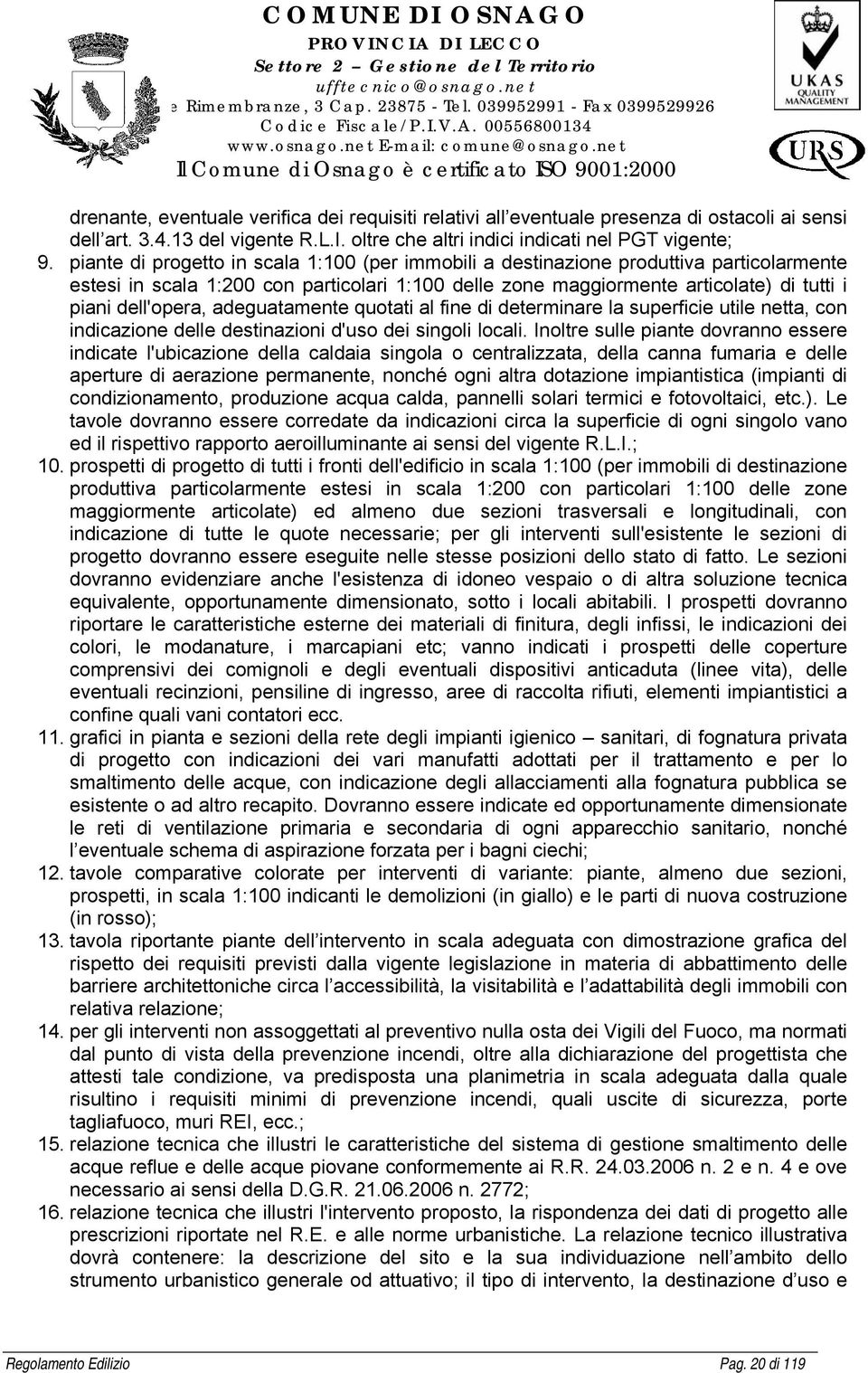 COMUNE DI OSNAGO
PROVINCIA DI LECCO
Settore 2 – Gestione del Territorio
ufftecnico@osnago.net
e Rimembranze, 3 Cap. 23875 - Tel. 039952991 - Fax 0399529926
Codice Fiscale/P.I.V.A. 00556800134
www.osnago.net E-mail: comune@osnago.net
Il Comune di Osnago è certificato ISO 9001:2000

UKAS QUALITY MANAGEMENT

URS

drenante, eventuale verifica dei requisiti relativi all'eventuale presenza di ostacoli ai sensi dell'art. 3.4.13 del vigente R.L.I. oltre che altri indici indicati nel PGT vigente;

9. piante di progetto in scala 1:100 (per immobili a destinazione produttiva particolarmente estesi in scala 1:200 con particolari 1:100 delle zone maggiormente articolate) di tutti i piani dell'opera, adeguatamente quotati al fine di determinare la superficie utile netta, con indicazione delle destinazioni d'uso dei singoli locali. Inoltre sulle piante dovranno essere indicate l'ubicazione della caldaia singola o centralizzata, della canna fumaria e delle aperture di aerazione permanente, nonché ogni altra dotazione impiantistica (impianti di condizionamento, produzione acqua calda, pannelli solari termici e fotovoltaici, etc.). Le tavole dovranno essere corredate da indicazioni circa la superficie di ogni singolo vano ed il rispettivo rapporto aeroilluminante ai sensi del vigente R.L.I.;

10. prospetti di progetto di tutti i fronti dell'edificio in scala 1:100 (per immobili di destinazione produttiva particolarmente estesi in scala 1:200 con particolari 1:100 delle zone maggiormente articolate) ed almeno due sezioni trasversali e longitudinali, con indicazione di tutte le quote necessarie; per gli interventi sull'esistente le sezioni di progetto dovranno essere eseguite nelle stesse posizioni dello stato di fatto. Le sezioni dovranno evidenziare anche l'esistenza di idoneo vespaio o di altra soluzione tecnica equivalente, opportunamente dimensionato, sotto i locali abitabili. I prospetti dovranno riportare le caratteristiche esterne dei materiali di finitura, degli infissi, le indicazioni dei colori, le modanature, i marcapiani etc; vanno indicati i prospetti delle coperture comprensivi dei comignoli e degli eventuali dispositivi anticaduta (linee vita), delle eventuali recinzioni, pensiline di ingresso, aree di raccolta rifiuti, elementi impiantistici a confine quali vani contatori ecc.

11. grafici in pianta e sezioni della rete degli impianti igienico – sanitari, di fognatura privata di progetto con indicazioni dei vari manufatti adottati per il trattamento e per lo smaltimento delle acque, con indicazione degli allacciamenti alla fognatura pubblica se esistente o ad altro recapito. Dovranno essere indicate ed opportunamente dimensionate le reti di ventilazione primaria e secondaria di ogni apparecchio sanitario, nonché l'eventuale schema di aspirazione forzata per i bagni ciechi;

12. tavole comparative colorate per interventi di variante: piante, almeno due sezioni, prospetti, in scala 1:100 indicanti le demolizioni (in giallo) e le parti di nuova costruzione (in rosso);

13. tavola riportante piante dell'intervento in scala adeguata con dimostrazione grafica del rispetto dei requisiti previsti dalla vigente legislazione in materia di abbattimento delle barriere architettoniche circa l'accessibilità, la visitabilità e l'adattabilità degli immobili con relativa relazione;

14. per gli interventi non assoggettati al preventivo nulla osta dei Vigili del Fuoco, ma normati dal punto di vista della prevenzione incendi, oltre alla dichiarazione del progettista che attesti tale condizione, va predisposta una planimetria in scala adeguata dalla quale risultino i requisiti minimi di prevenzione incendi, quali uscite di sicurezza, porte tagliafuoco, muri REI, ecc.;

15. relazione tecnica che illustri le caratteristiche del sistema di gestione smaltimento delle acque reflue e delle acque piovane conformemente ai R.R. 24.03.2006 n. 2 e n. 4 e ove necessario ai sensi della D.G.R. 21.06.2006 n. 2772;

16. relazione tecnica che illustri l'intervento proposto, la rispondenza dei dati di progetto alle prescrizioni riportate nel R.E. e alle norme urbanistiche. La relazione tecnico illustrativa dovrà contenere: la descrizione del sito e la sua individuazione nell'ambito dello strumento urbanistico generale od attuativo; il tipo di intervento, la destinazione d'uso e

Regolamento Edilizio
Pag. 20 di 119